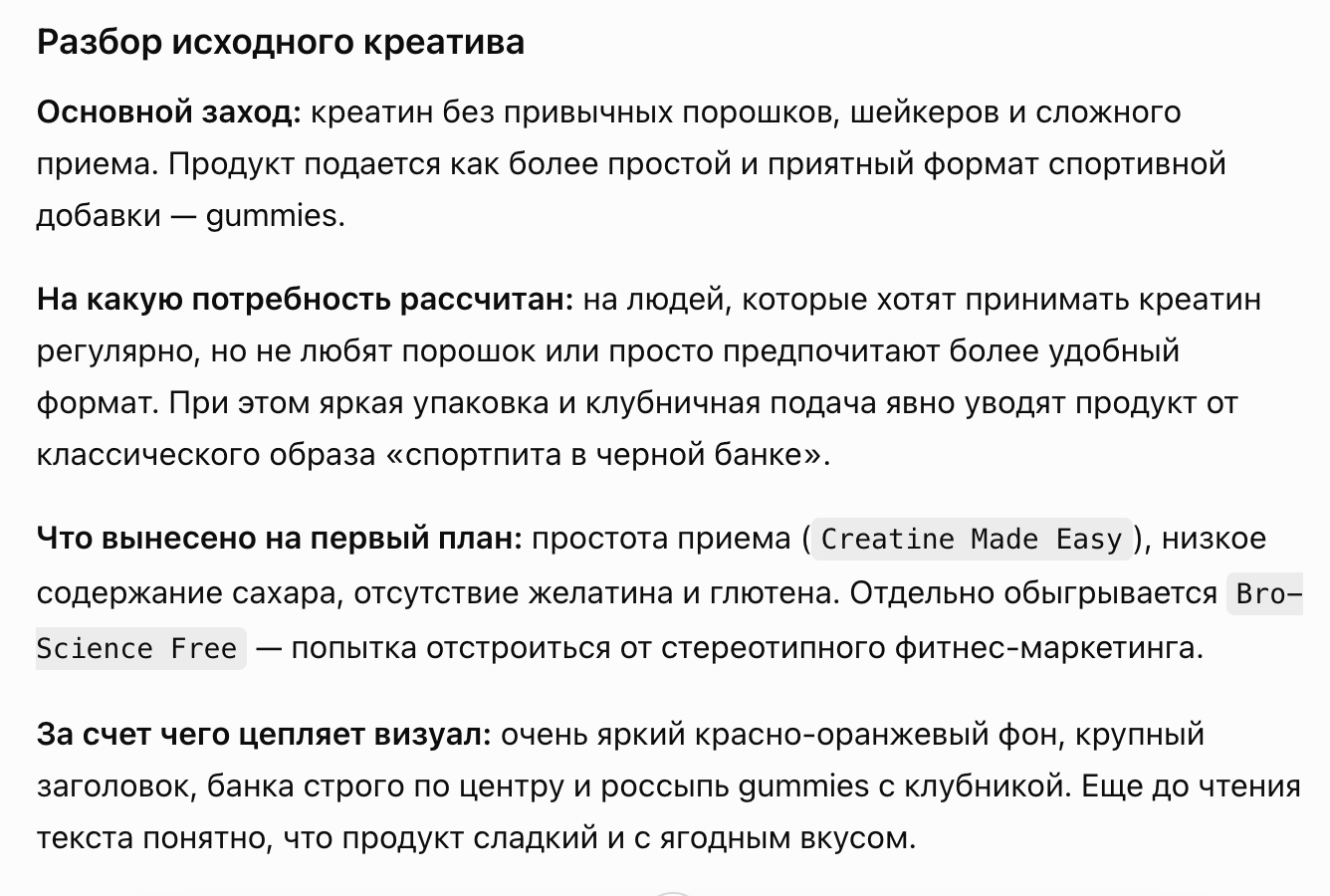 Разбор исходного креатива

Основной заход: креатин без привычных порошков, шейкеров и сложного приема. Продукт подается как более простой и приятный формат спортивной добавки — gummies.

На какую потребность рассчитан: на людей, которые хотят принимать креатин регулярно, но не любят порошок или просто предпочитают более удобный формат. При этом яркая упаковка и клубничная подача явно уводят продукт от классического образа «спортпита в черной банке».

Что вынесено на первый план: простота приема (Creatine Made Easy), низкое содержание сахара, отсутствие желатина и глютена. Отдельно обыгрывается Bro-Science Free — попытка отстроиться от стереотипного фитнес-маркетинга.

За счет чего цепляет визуал: очень яркий красно-оранжевый фон, крупный заголовок, банка строго по центру и россыпь gummies с клубникой. Еще до чтения текста понятно, что продукт сладкий и с ягодным вкусом.